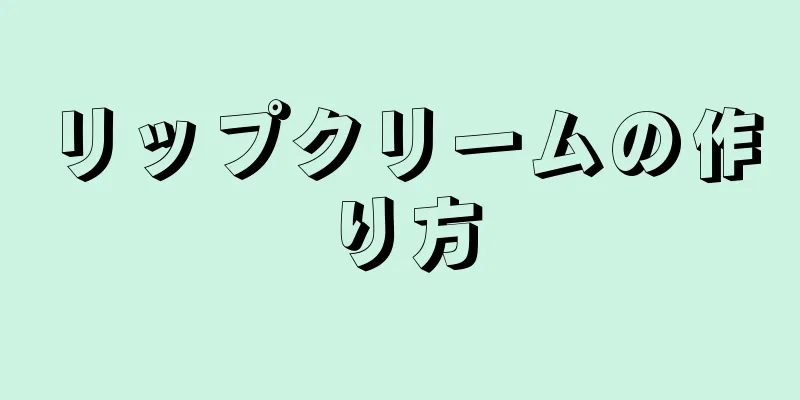 リップクリームの作り方